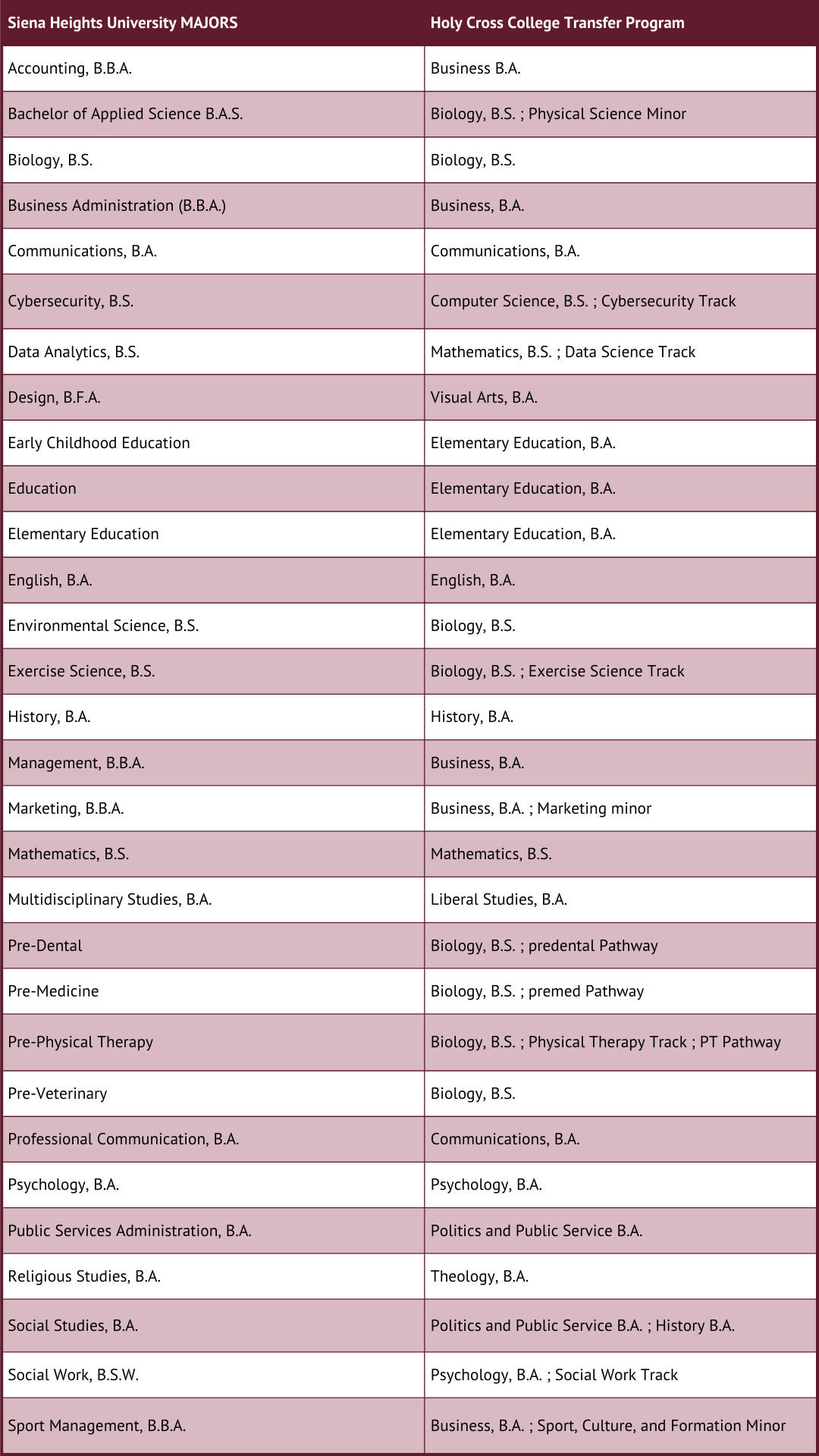 | Siena Heights University MAJORS | Holy Cross College Transfer Program |
|---|---|
| Accounting, B.B.A. | Business B.A. |
| Bachelor of Applied Science B.A.S. | Biology, B.S. ; Physical Science Minor |
| Biology, B.S. | Biology, B.S. |
| Business Administration (B.B.A.) | Business, B.A. |
| Communications, B.A. | Communications, B.A. |
| Cybersecurity, B.S. | Computer Science, B.S. ; Cybersecurity Track |
| Data Analytics, B.S. | Mathematics, B.S. ; Data Science Track |
| Design, B.F.A. | Visual Arts, B.A. |
| Early Childhood Education | Elementary Education, B.A. |
| Education | Elementary Education, B.A. |
| Elementary Education | Elementary Education, B.A. |
| English, B.A. | English, B.A. |
| Environmental Science, B.S. | Biology, B.S. |
| Exercise Science, B.S. | Biology, B.S. ; Exercise Science Track |
| History, B.A. | History, B.A. |
| Management, B.B.A. | Business, B.A. |
| Marketing, B.B.A. | Business, B.A. ; Marketing minor |
| Mathematics, B.S. | Mathematics, B.S. |
| Multidisciplinary Studies, B.A. | Liberal Studies, B.A. |
| Pre-Dental | Biology, B.S. ; predental Pathway |
| Pre-Medicine | Biology, B.S. ; premed Pathway |
| Pre-Physical Therapy | Biology, B.S. ; Physical Therapy Track ; PT Pathway |
| Pre-Veterinary | Biology, B.S. |
| Professional Communication, B.A. | Communications, B.A. |
| Psychology, B.A. | Psychology, B.A. |
| Public Services Administration, B.A. | Politics and Public Service B.A. |
| Religious Studies, B.A. | Theology, B.A. |
| Social Studies, B.A. | Politics and Public Service B.A. ; History B.A. |
| Social Work, B.S.W. | Psychology, B.A. ; Social Work Track |
| Sport Management, B.B.A. | Business, B.A. ; Sport, Culture, and Formation Minor |